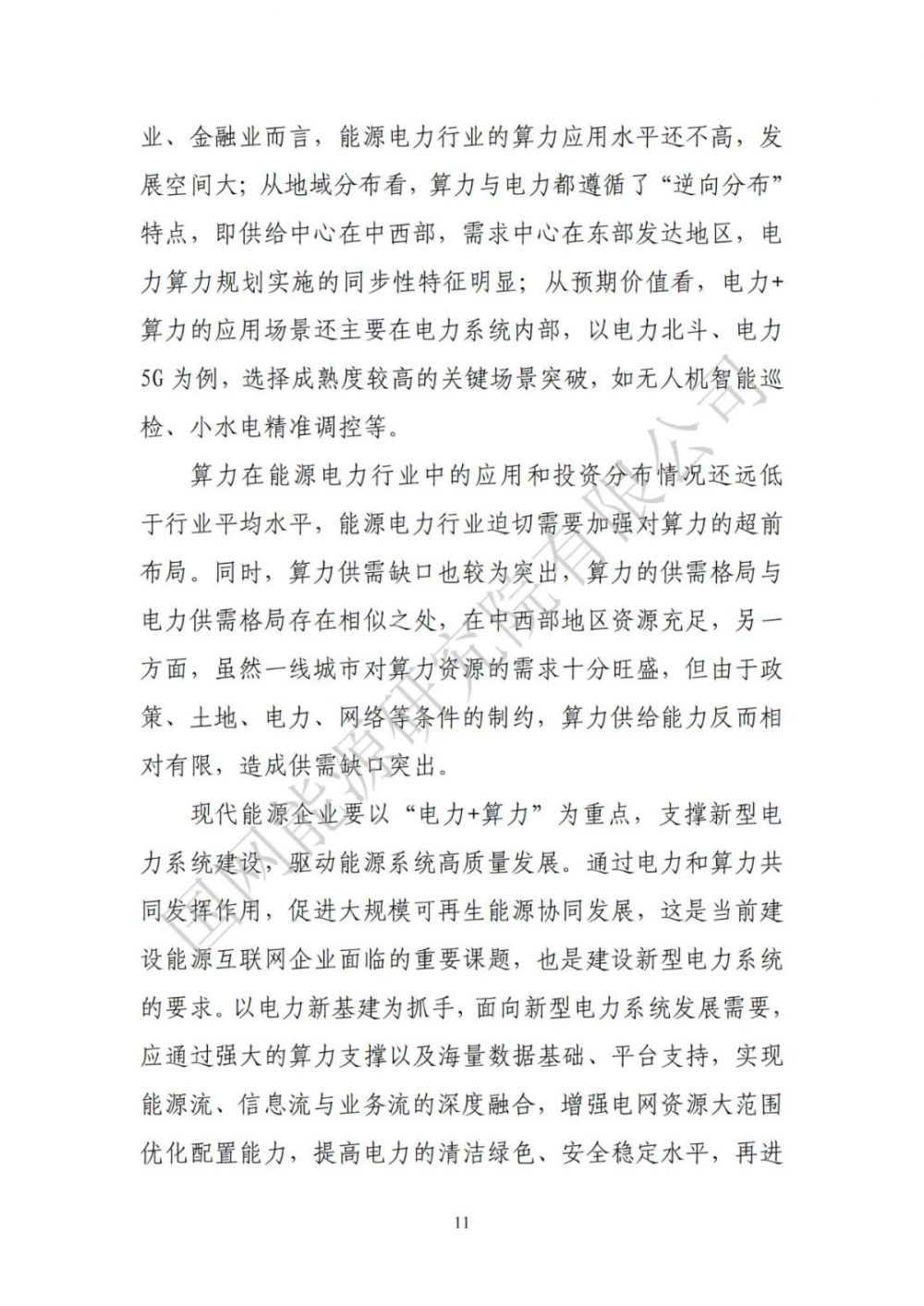 业、金融业而言，能源电力行业的算力应用水平还不高，发展空间大；从地域分布看，算力与电力都遵循了“逆向分布”特点，即供给中心在中西部，需求中心在东部发达地区，电力算力规划实施的同步性特征明显；从预期价值看，电力+算力的应用场景还主要在电力系统内部，以电力北斗、电力5G为例，选择成熟度较高的关键场景突破，如无人机智能巡检、小水电精准调控等。

算力在能源电力行业中的应用和投资分布情况还远低于行业平均水平，能源电力行业迫切需要加强对算力的超前布局。同时，算力供需缺口也较为突出，算力的供需格局与电力供需格局存在相似之处，在中西部地区资源充足，另一方面，虽然一线城市对算力资源的需求十分旺盛，但由于政策、土地、电力、网络等条件的制约，算力供给能力反而相对有限，造成供需缺口突出。

现代能源企业要以“电力+算力”为重点，支撑新型电力系统建设，驱动能源系统高质量发展。通过电力和算力共同发挥作用，促进大规模可再生能源协同发展，这是当前建设能源互联网企业面临的重要课题，也是建设新型电力系统的要求。以电力新基建为抓手，面向新型电力系统发展需要，应通过强大的算力支撑以及海量数据基础、平台支持，实现能源流、信息流与业务流的深度融合，增强电网资源大范围优化配置能力，提高电力的清洁绿色、安全稳定水平，再进

国网能源研究院有限公司

11